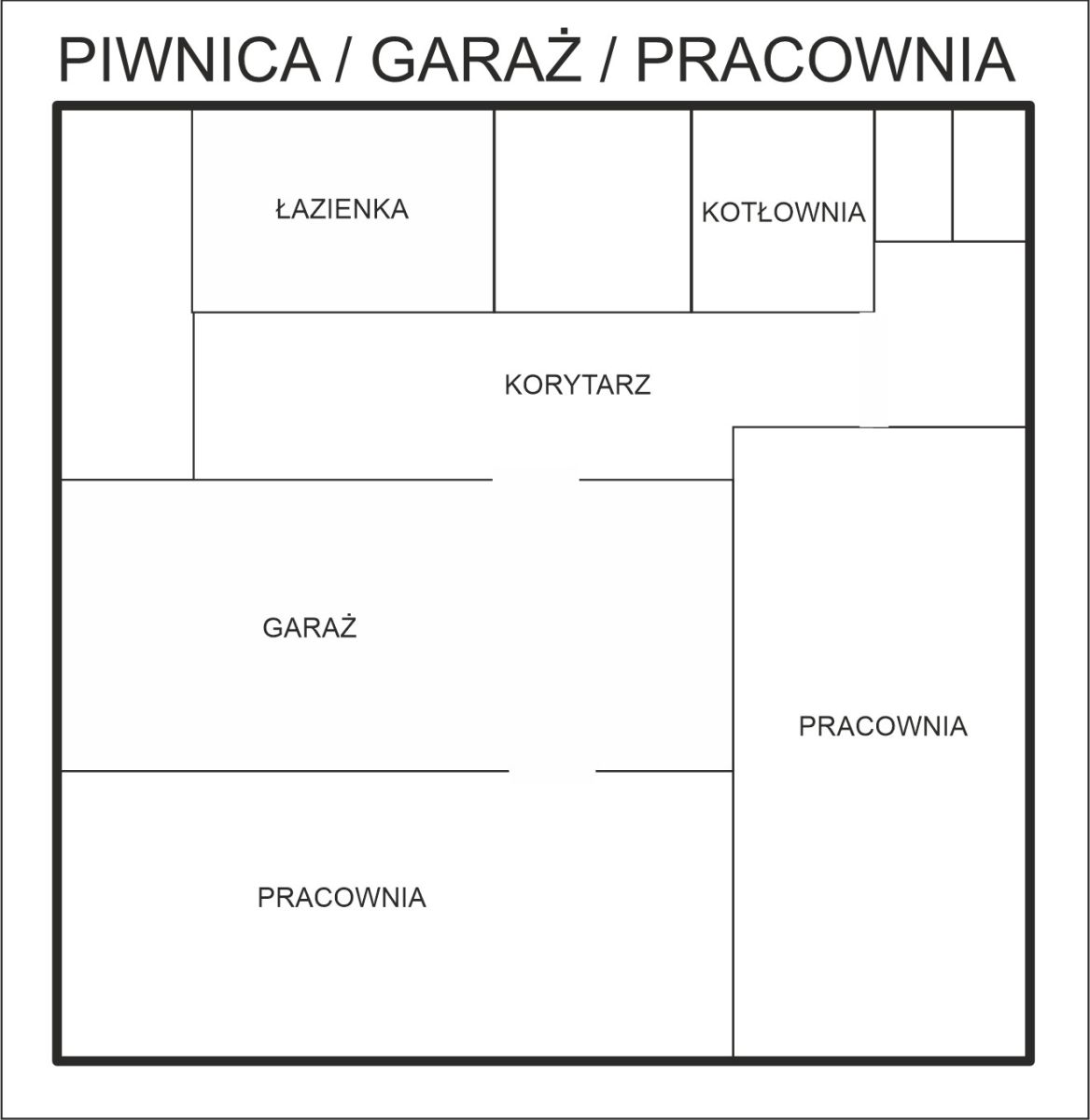 PIWNICA / GARAŻ / PRACOWNIA

ŁAZIENKA

KOTŁOWNIA

KORYTARZ

GARAŻ

PRACOWNIA

PRACOWNIA